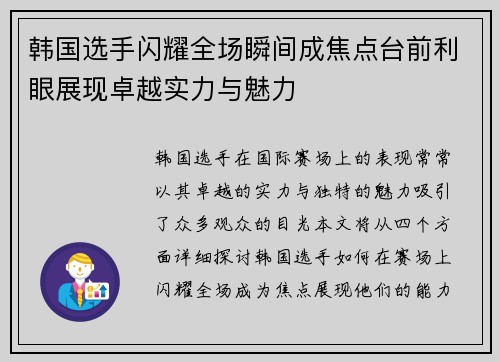 韩国选手闪耀全场瞬间成焦点台前利眼展现卓越实力与魅力

韩国选手在国际赛场上的表现常常以其卓越的实力与独特的魅力吸引了众多观众的目光本文将从四个方面详细探讨韩国选手如何在赛场上闪耀全场成为焦点展现他们的能力